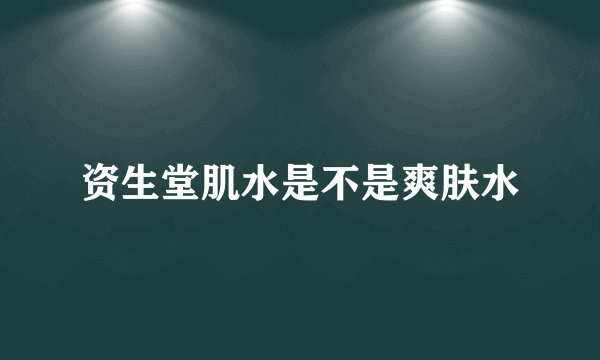 资生堂肌水是不是爽肤水